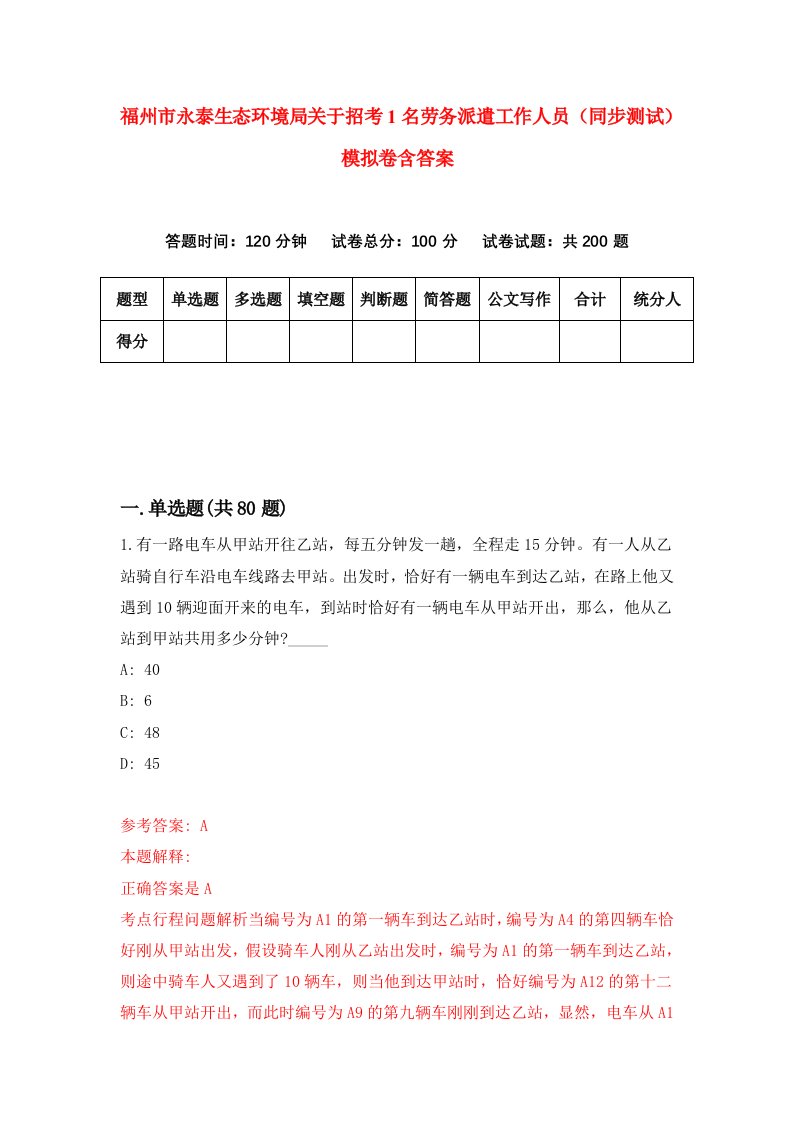 福州市永泰生态环境局关于招考1名劳务派遣工作人员（同步测试）模拟卷含答案

答题时间：120分钟　试卷总分：100分　试卷试题：共200题

| 题型 | 单选题 | 多选题 | 填空题 | 判断题 | 简答题 | 公文写作 | 合计 | 统分人 |
|---|---|---|---|---|---|---|---|---|
| 得分 | | | | | | | | |

一.单选题(共80题)

1.有一路电车从甲站开往乙站，每五分钟发一趟，全程走15分钟。有一人从乙站骑自行车沿电车线路去甲站。出发时，恰好有一辆电车到达乙站，在路上他又遇到10辆迎面开来的电车，到站时恰好有一辆电车从甲站开出，那么，他从乙站到甲站共用多少分钟?_____

A: 40

B: 6

C: 48

D: 45

参考答案: A

本题解释:

正确答案是A

考点行程问题解析当编号为A1的第一辆车到达乙站时，编号为A4的第四辆车恰好刚从甲站出发，假设骑车人刚从乙站出发时，编号为A1的第一辆车到达乙站，则途中骑车人又遇到了10辆车，则当他到达甲站时，恰好编号为A12的第十二辆车从甲站开出，而此时编号为A9的第九辆车刚刚到达乙站，显然，电车从A1